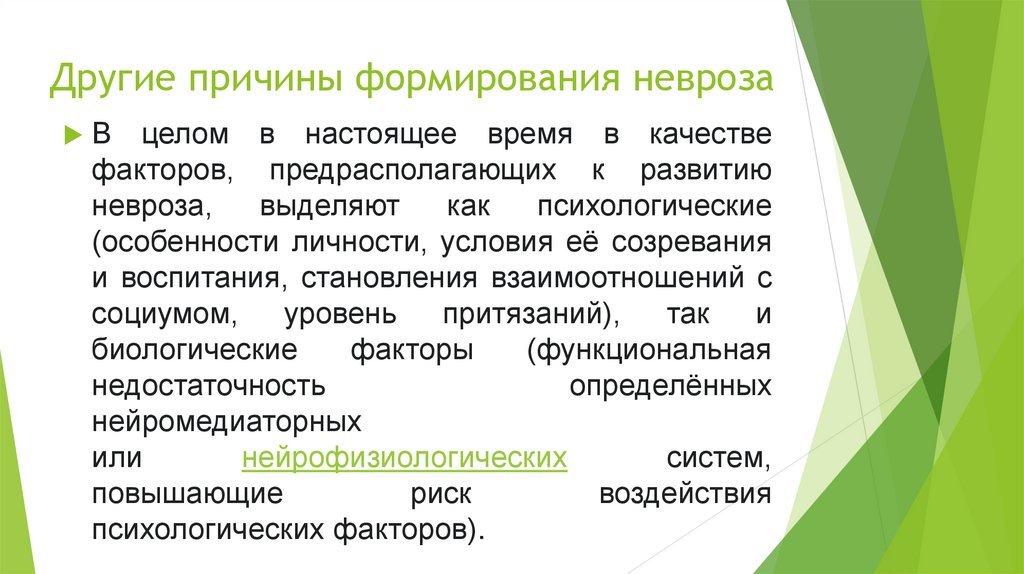 Другие причины формирования невроза

В целом в настоящее время в качестве факторов, предрасполагающих к развитию невроза, выделяют как психологические (особенности личности, условия её созревания и воспитания, становления взаимоотношений с социумом, уровень притязаний), так и биологические факторы (функциональная недостаточность определённых нейромедиаторных или нейрофизиологических систем, повышающие риск воздействия психологических факторов).